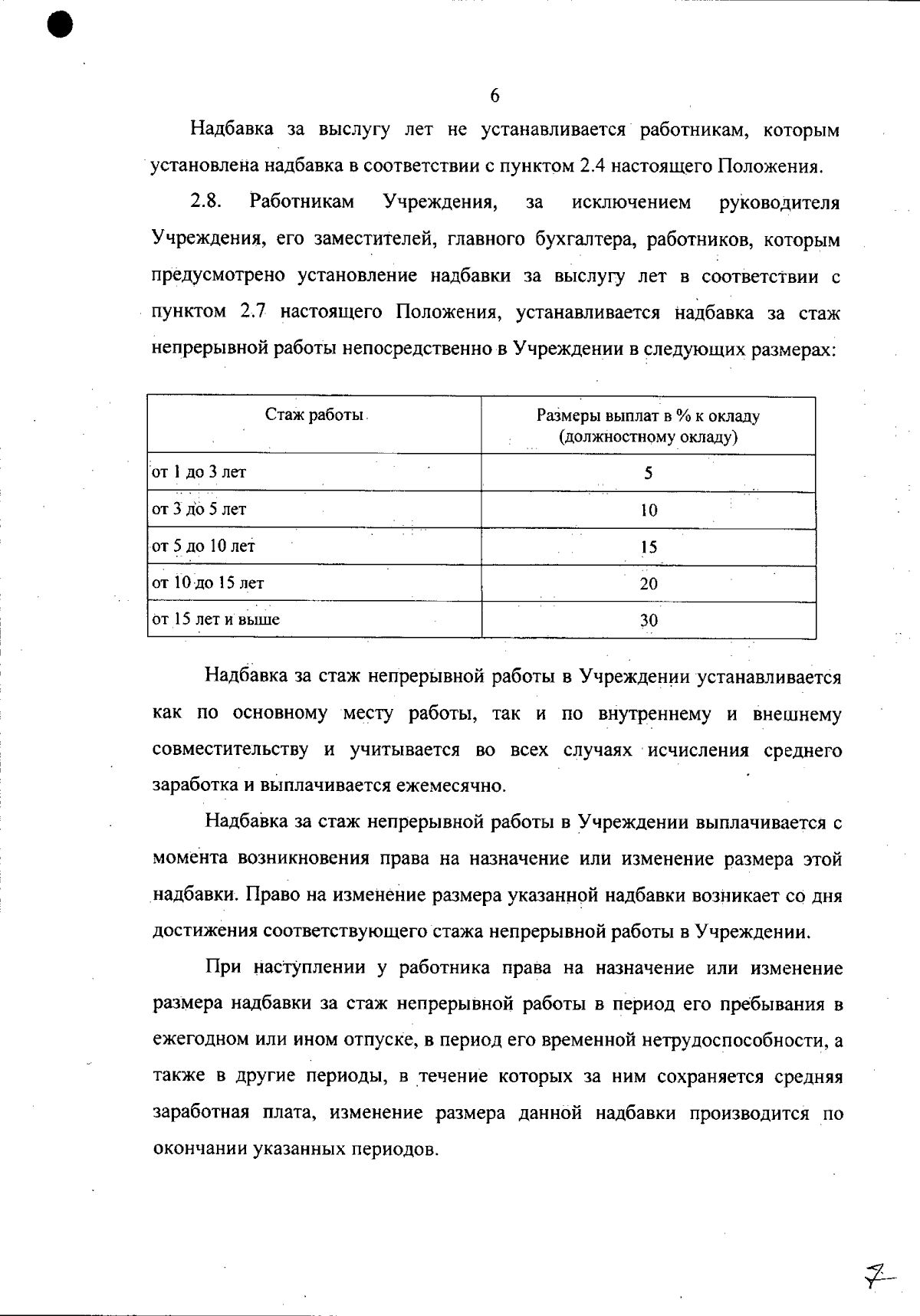 6

Надбавка за выслугу лет не устанавливается работникам, которым установлена надбавка в соответствии с пунктом 2.4 настоящего Положения.

2.8. Работникам Учреждения, за исключением руководителя Учреждения, его заместителей, главного бухгалтера, работников, которым предусмотрено установление надбавки за выслугу лет в соответствии с пунктом 2.7 настоящего Положения, устанавливается надбавка за стаж непрерывной работы непосредственно в Учреждении в следующих размерах:

| Стаж работы | Размеры выплат в % к окладу (должностному окладу) |
|---|---|
| от 1 до 3 лет | 5 |
| от 3 до 5 лет | 10 |
| от 5 до 10 лет | 15 |
| от 10 до 15 лет | 20 |
| от 15 лет и выше | 30 |

Надбавка за стаж непрерывной работы в Учреждении устанавливается как по основному месту работы, так и по внутреннему и внешнему совместительству и учитывается во всех случаях исчисления среднего заработка и выплачивается ежемесячно.

Надбавка за стаж непрерывной работы в Учреждении выплачивается с момента возникновения права на назначение или изменение размера этой надбавки. Право на изменение размера указанной надбавки возникает со дня достижения соответствующего стажа непрерывной работы в Учреждении.

При наступлении у работника права на назначение или изменение размера надбавки за стаж непрерывной работы в период его пребывания в ежегодном или ином отпуске, в период его временной нетрудоспособности, а также в другие периоды, в течение которых за ним сохраняется средняя заработная плата, изменение размера данной надбавки производится по окончании указанных периодов.

7